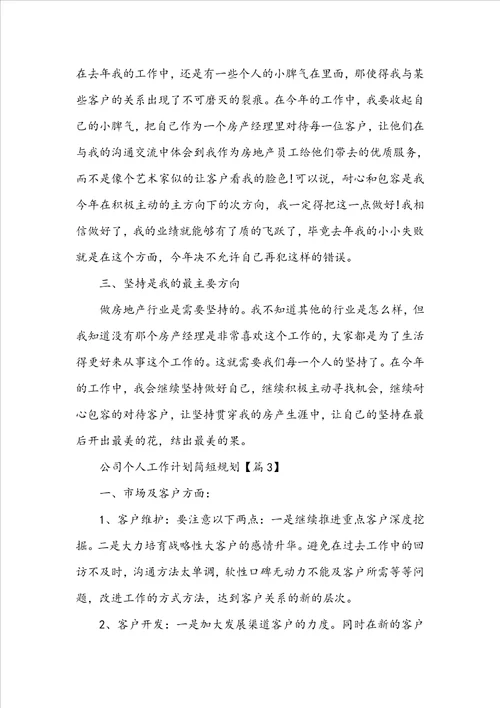 在去年我的工作中，还是有一些个人的小脾气在里面，那使得我与某些客户的关系出现了不可磨灭的裂痕。在今年的工作中，我要收起自己的小脾气，把自己作为一个房产经理里对待每一位客户，让他们在与我的沟通交流中体会到我作为房地产员工给他们带去的优质服务，而不是像个艺术家似的让客户看我的脸色!可以说，耐心和包容是我今年在积极主动的主方向下的次方向，我一定得把这一点做好!我相信做好了，我的业绩就能够有了质的飞跃了，毕竟去年我的小小失败就是在这个方面，今年决不允许自己再犯这样的错误。

三、坚持是我的最主要方向

做房地产行业是需要坚持的。我不知道其他的行业是怎么样，但我知道没有那个房产经理是非常喜欢这个工作的，大家都是为了生活得更好来从事这个工作的。这就需要我们每一个人的坚持了。在今年的工作中，我会继续坚持做好自己，继续积极主动寻找机会，继续耐心包容的对待客户，让坚持贯穿我的房产生涯中，让自己的坚持在最后开出最美的花，结出最美的果。

公司个人工作计划简短规划【篇3】

一、市场及客户方面：

1、客户维护：要注意以下两点：一是继续推进重点客户深度挖掘。二是大力培育战略性大客户的感情升华。避免在过去工作中的回访不及时，沟通方法太单调，软性口碑无动力不能及客户所需等等问题，改进工作的方式方法，达到客户关系的新的层次。

2、客户开发：一是加大发展渠道客户的力度。同时在新的客户